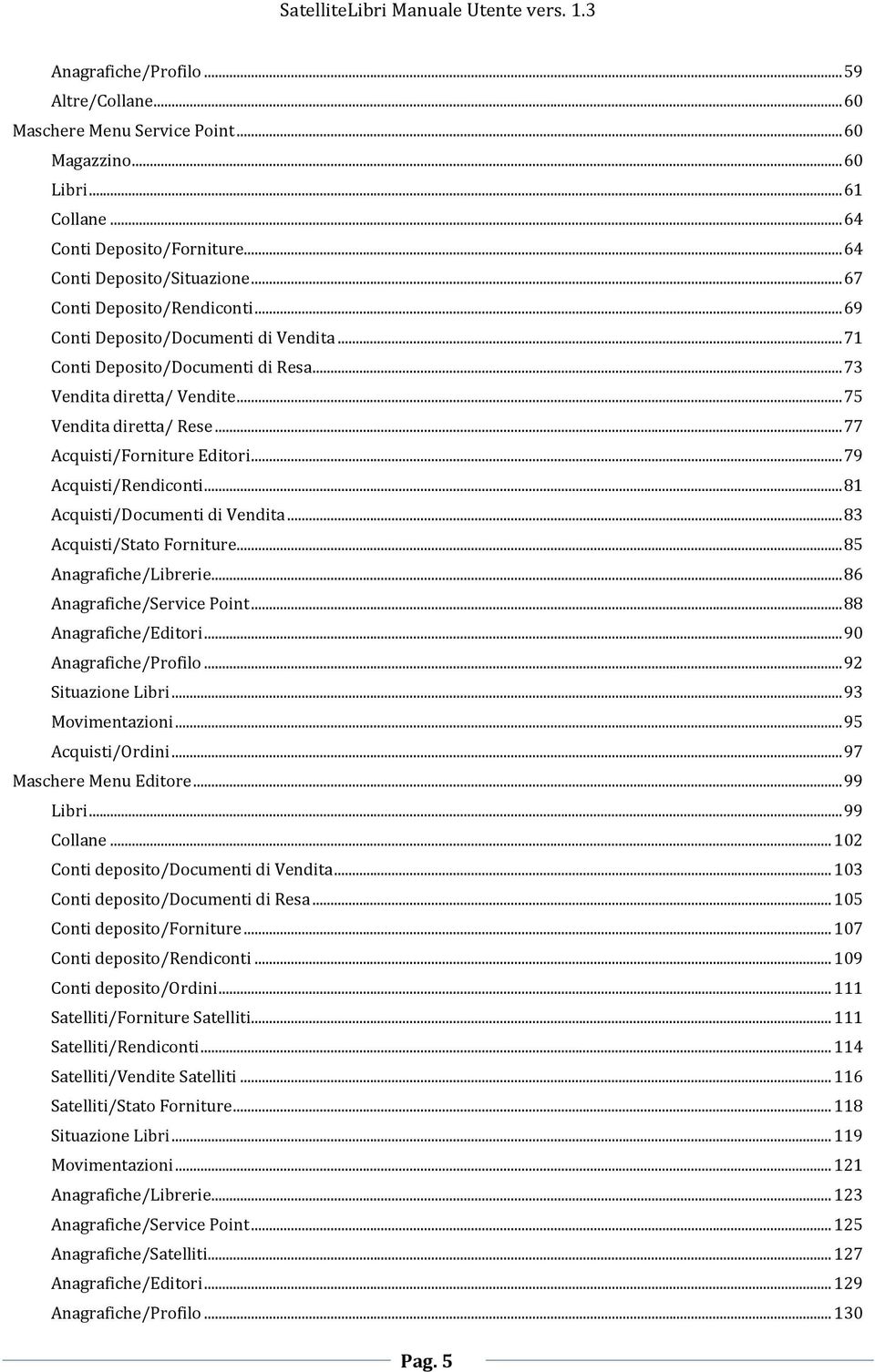 SatelliteLibri Manuale Utente vers. 1.3

Anagrafiche/Profilo ... 59
Altre/Collane ... 60
Maschere Menu Service Point ... 60
Magazzino ... 60
Libri ... 61
Collane ... 64
Conti Deposito/Forniture ... 64
Conti Deposito/Situazione ... 67
Conti Deposito/Rendiconti ... 69
Conti Deposito/Documenti di Vendita ... 71
Conti Deposito/Documenti di Resa ... 73
Vendita diretta/ Vendite ... 75
Vendita diretta/ Rese ... 77
Acquisti/Forniture Editori ... 79
Acquisti/Rendiconti ... 81
Acquisti/Documenti di Vendita ... 83
Acquisti/Stato Forniture ... 85
Anagrafiche/Librerie ... 86
Anagrafiche/Service Point ... 88
Anagrafiche/Editori ... 90
Anagrafiche/Profilo ... 92
Situazione Libri ... 93
Movimentazioni ... 95
Acquisti/Ordini ... 97
Maschere Menu Editore ... 99
Libri ... 99
Collane ... 102
Conti deposito/Documenti di Vendita ... 103
Conti deposito/Documenti di Resa ... 105
Conti deposito/Forniture ... 107
Conti deposito/Rendiconti ... 109
Conti deposito/Ordini ... 111
Satelliti/Forniture Satelliti ... 111
Satelliti/Rendiconti ... 114
Satelliti/Vendite Satelliti ... 116
Satelliti/Stato Forniture ... 118
Situazione Libri ... 119
Movimentazioni ... 121
Anagrafiche/Librerie ... 123
Anagrafiche/Service Point ... 125
Anagrafiche/Satelliti ... 127
Anagrafiche/Editori ... 129
Anagrafiche/Profilo ... 130

Pag. 5